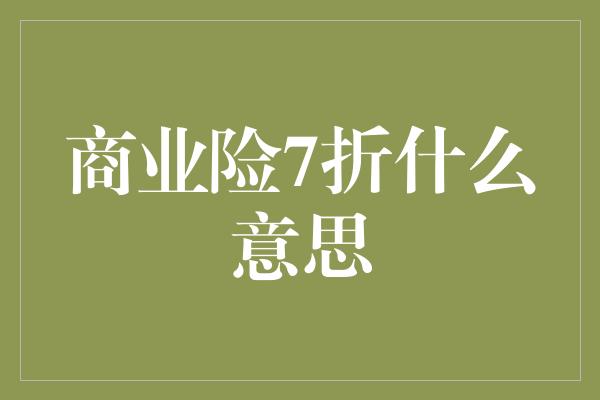 商业险7折什么意思